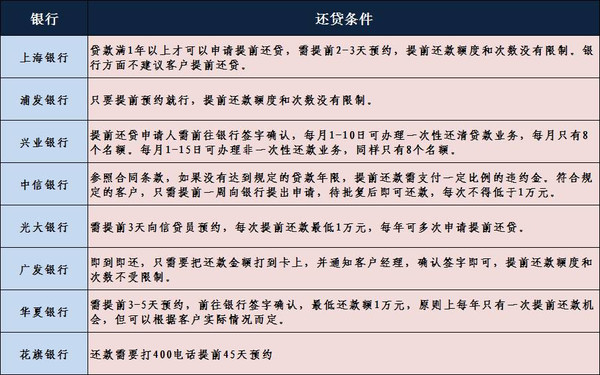 | 银行 | 还贷条件 |
|---|---|
| 上海银行 | 贷款满1年以上才可以申请提前还贷，需提前2-3天预约，提前还款额度和次数没有限制。银行方面不建议客户提前还贷。 |
| 浦发银行 | 只要提前预约就行，提前还款额度和次数没有限制。 |
| 兴业银行 | 提前还贷申请人需前往银行签字确认，每月1-10日可办理一次性还清贷款业务，每月只有8个名额。每月1-15日可办理非一次性还款业务，同样只有8个名额。 |
| 中信银行 | 参照合同条款，如果没有达到规定的贷款年限，提前还款需支付一定比例的违约金。符合规定的客户，只需提前一周向银行提出申请，待批复后即可还款，每次不得低于1万元。 |
| 光大银行 | 需提前3天向信贷员预约，每次提前还款最低1万元，每年可多次申请提前还贷。 |
| 广发银行 | 即到即还，只需要把还款金额打到卡上，并通知客户经理，确认签字即可，提前还款额度和次数不受限制。 |
| 华夏银行 | 需提前3-5天预约，前往银行签字确认，最低还款额1万元，原则上每年只有一次提前还款机会，但可以根据客户实际情况而定。 |
| 花旗银行 | 还款需要打400电话提前45天预约 |